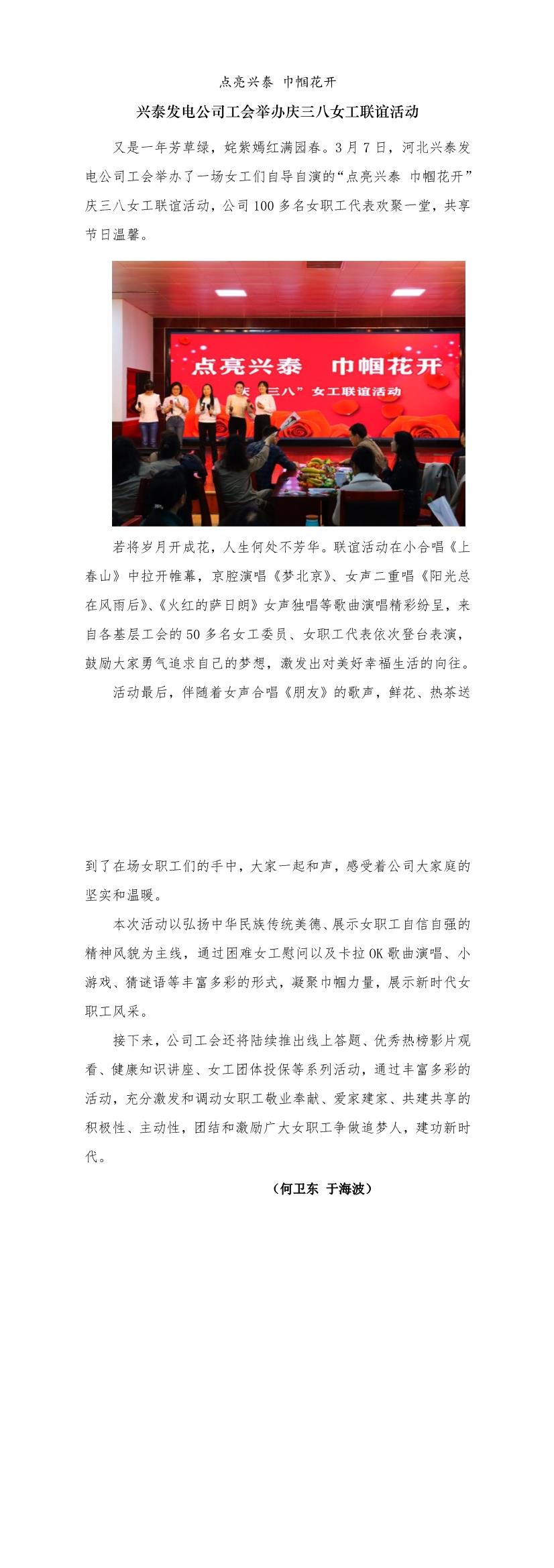 点亮兴泰 巾帼花开

兴泰发电公司工会举办庆三八女工联谊活动

又是一年芳草绿，姹紫嫣红满园春。3月7日，河北兴泰发电公司工会举办了一场女工们自导自演的“点亮兴泰 巾帼花开”庆三八女工联谊活动，公司100多名女职工代表欢聚一堂，共享节日温馨。

点亮兴泰 巾帼花开

庆“三八”女工联谊活动

若将岁月开成花，人生何处不芳华。联谊活动在小合唱《上春山》中拉开帷幕，京腔演唱《梦北京》、女声二重唱《阳光总在风雨后》、《火红的萨日朗》女声独唱等歌曲演唱精彩纷呈，来自各基层工会的50多名女工委员、女职工代表依次登台表演，鼓励大家勇气追求自己的梦想，激发出对美好幸福生活的向往。

活动最后，伴随着女声合唱《朋友》的歌声，鲜花、热茶送到了在场女职工们的手中，大家一起和声，感受着公司大家庭的坚实和温暖。

本次活动以弘扬中华民族传统美德、展示女职工自信自强的精神风貌为主线，通过困难女工慰问以及卡拉OK歌曲演唱、小游戏、猜谜语等丰富多彩的形式，凝聚巾帼力量，展示新时代女职工风采。

接下来，公司工会还将陆续推出线上答题、优秀热榜影片观看、健康知识讲座、女工团体投保等系列活动，通过丰富多彩的活动，充分激发和调动女职工敬业奉献、爱家建家、共建共享的积极性、主动性，团结和激励广大女职工争做追梦人，建功新时代。

（何卫东 于海波）